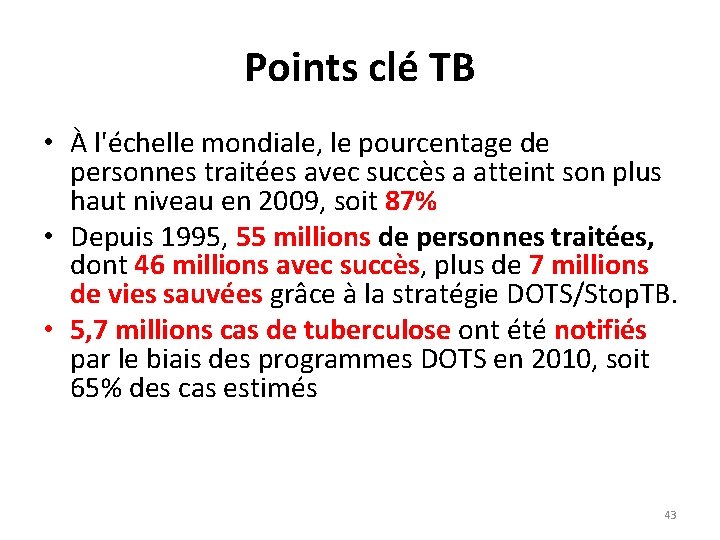 Points clé TB

• À l'échelle mondiale, le pourcentage de personnes traitées avec succès a atteint son plus haut niveau en 2009, soit 87%
• Depuis 1995, 55 millions de personnes traitées, dont 46 millions avec succès, plus de 7 millions de vies sauvées grâce à la stratégie DOTS/StopTB.
• 5,7 millions cas de tuberculose ont été notifiés par le biais des programmes DOTS en 2010, soit 65% des cas estimés

43